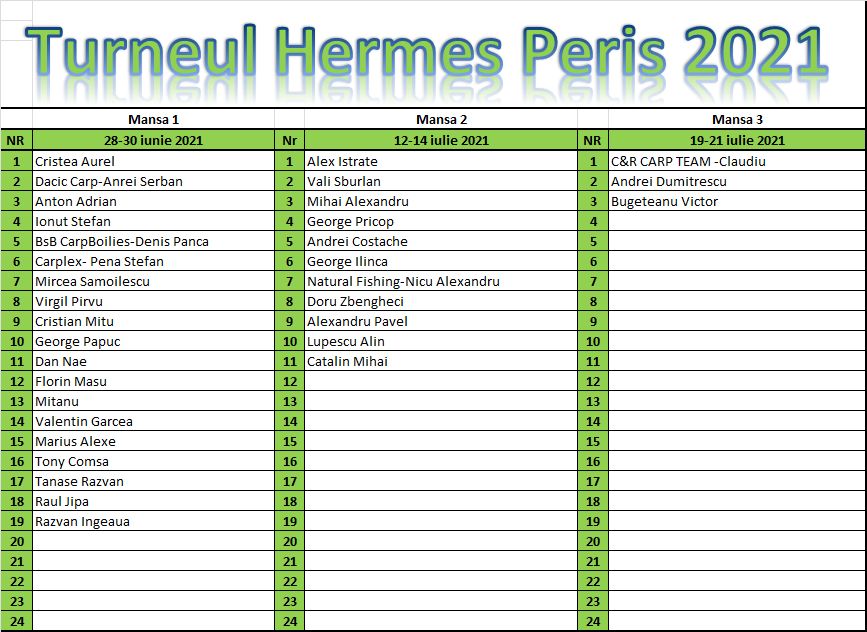 Turneul Hermes Peris 2021

| | Mansa 1 | | Mansa 2 | | Mansa 3 |
|---|---|---|---|---|---|
| NR | 28-30 iunie 2021 | Nr | 12-14 iulie 2021 | NR | 19-21 iulie 2021 |
| 1 | Cristea Aurel | 1 | Alex Istrate | 1 | C&R CARP TEAM -Claudiu |
| 2 | Dacic Carp-Anrei Serban | 2 | Vali Sburlan | 2 | Andrei Dumitrescu |
| 3 | Anton Adrian | 3 | Mihai Alexandru | 3 | Bugeteanu Victor |
| 4 | Ionut Stefan | 4 | George Pricop | 4 | |
| 5 | BsB CarpBoilies-Denis Panca | 5 | Andrei Costache | 5 | |
| 6 | Carplex- Pena Stefan | 6 | George Ilinca | 6 | |
| 7 | Mircea Samoilescu | 7 | Natural Fishing-Nicu Alexandru | 7 | |
| 8 | Virgil Pirvu | 8 | Doru Zbengheci | 8 | |
| 9 | Cristian Mitu | 9 | Alexandru Pavel | 9 | |
| 10 | George Papuc | 10 | Lupescu Alin | 10 | |
| 11 | Dan Nae | 11 | Catalin Mihai | 11 | |
| 12 | Florin Masu | 12 | | 12 | |
| 13 | Mitanu | 13 | | 13 | |
| 14 | Valentin Garcea | 14 | | 14 | |
| 15 | Marius Alexe | 15 | | 15 | |
| 16 | Tony Comsa | 16 | | 16 | |
| 17 | Tanase Razvan | 17 | | 17 | |
| 18 | Raul Jipa | 18 | | 18 | |
| 19 | Razvan Ingeaua | 19 | | 19 | |
| 20 | | 20 | | 20 | |
| 21 | | 21 | | 21 | |
| 22 | | 22 | | 22 | |
| 23 | | 23 | | 23 | |
| 24 | | 24 | | 24 | |